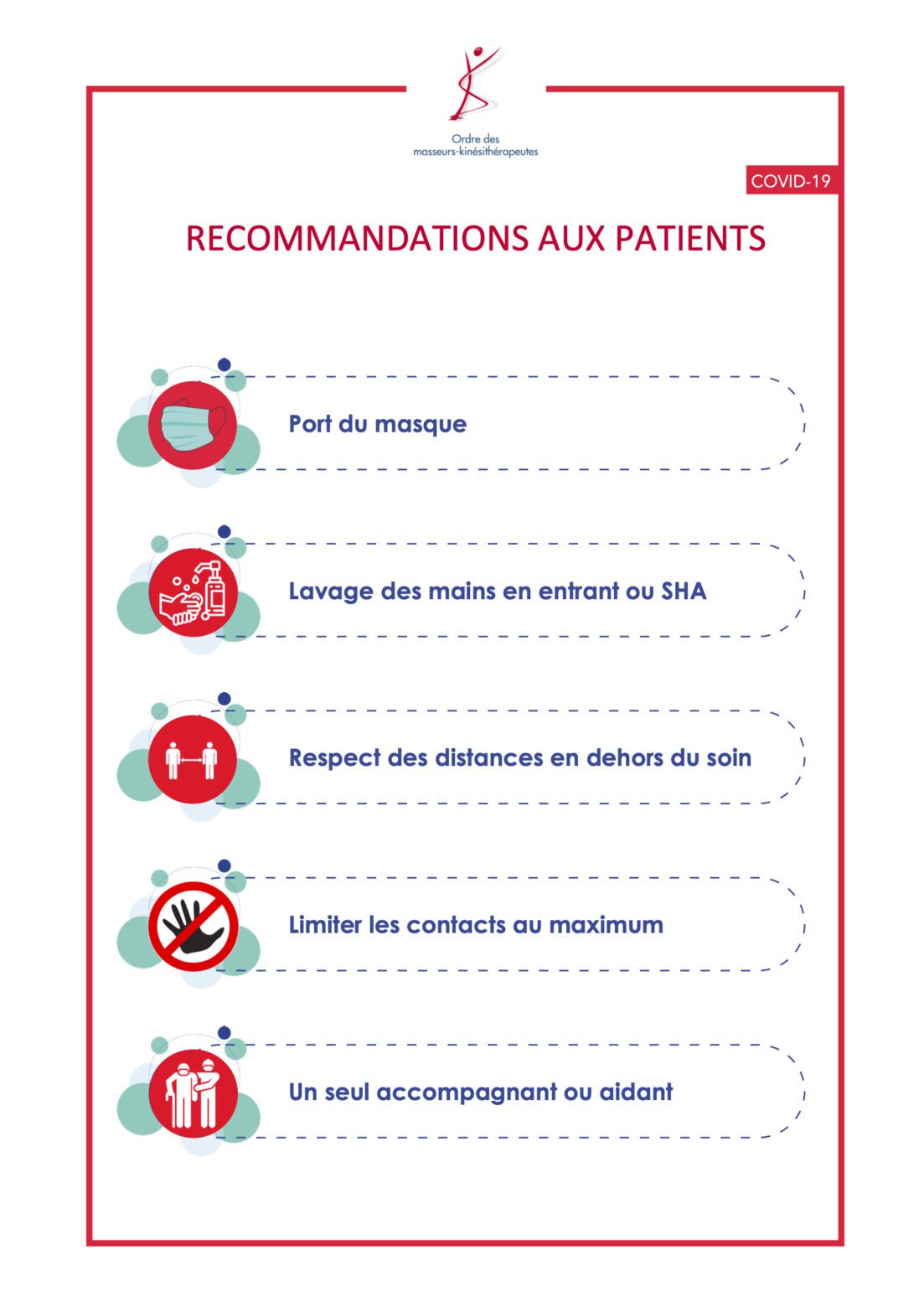 Ordre des masseurs-kinésithérapeutes

COVID-19

RECOMMANDATIONS AUX PATIENTS

Port du masque

Lavage des mains en entrant ou SHA

Respect des distances en dehors du soin

Limiter les contacts au maximum

Un seul accompagnant ou aidant